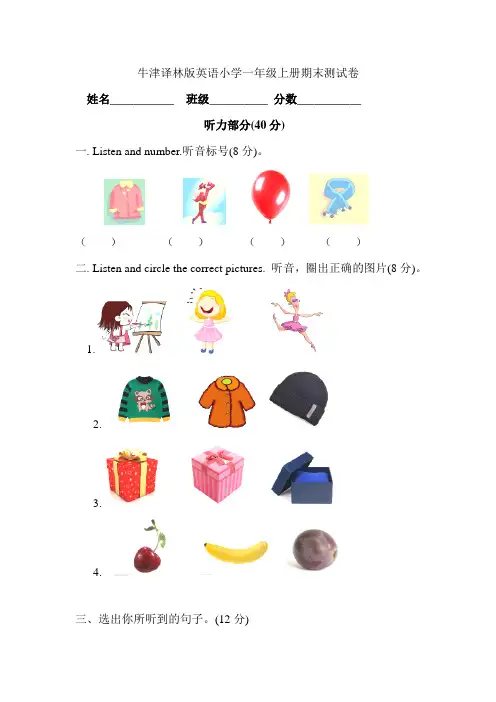 牛津译林版英语小学一年级上册期末测试卷

姓名____ 班级____ 分数____

听力部分(40分)

一. Listen and number.听音标号(8分)。

( ) ( ) ( ) ( )

二. Listen and circle the correct pictures. 听音，圈出正确的图片(8分)。

1.

2.

3.

4.

三、选出你所听到的句子。(12分)